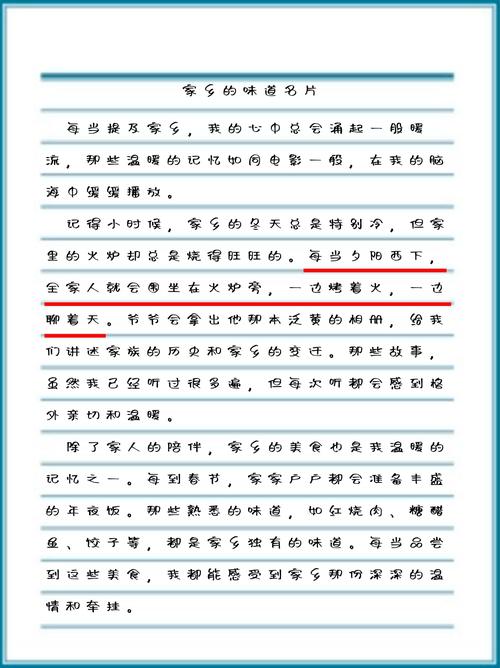 家乡的味道名片

每当提及家乡，我的心中总会涌起一股暖流，那些温暖的记忆如同电影一般，在我的脑海中缓缓播放。

记得小时候，家乡的冬天总是特别冷，但家里的火炉却总是烧得旺旺的。每当夕阳西下，全家人就会围坐在火炉旁，一边烤着火，一边聊着天。爷爷会拿出他那本泛黄的相册，给我们讲述家族的历史和家乡的变迁。那些故事，虽然我已经听过很多遍，但每次听都会感到格外亲切和温暖。

除了家人的陪伴，家乡的美食也是我温暖的记忆之一。每到春节，家家户户都会准备丰盛的年夜饭。那些熟悉的味道，如红烧肉、糖醋鱼、饺子等，都是家乡独有的味道。每当品尝到这些美食，我都能感受到家乡那份深深的温情和牵挂。